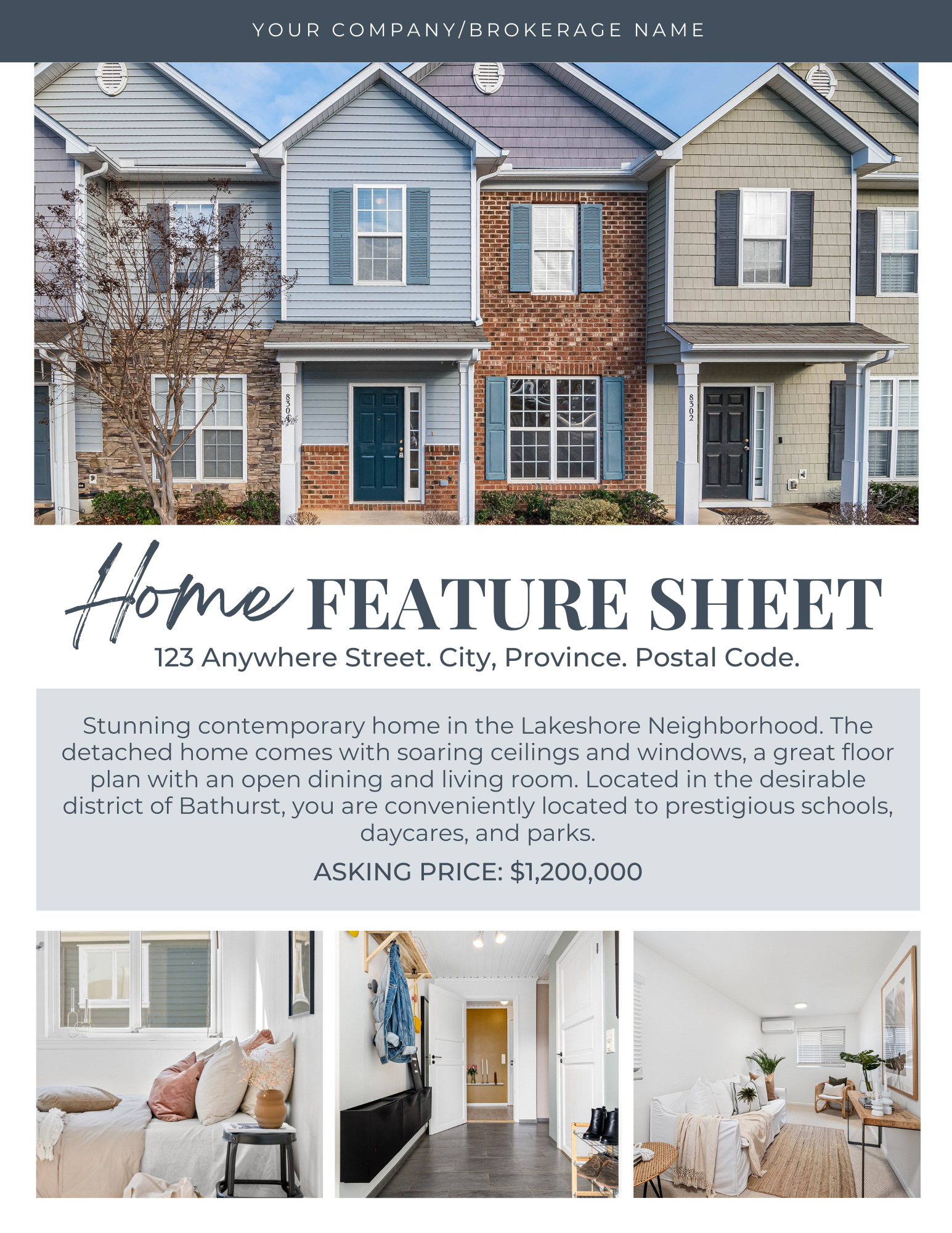 YOUR COMPANY/BROKERAGE NAME

8304

8302

Home FEATURE SHEET

123 Anywhere Street. City, Province. Postal Code.

Stunning contemporary home in the Lakeshore Neighborhood. The detached home comes with soaring ceilings and windows, a great floor plan with an open dining and living room. Located in the desirable district of Bathurst, you are conveniently located to prestigious schools, daycares, and parks.

ASKING PRICE: $1,200,000